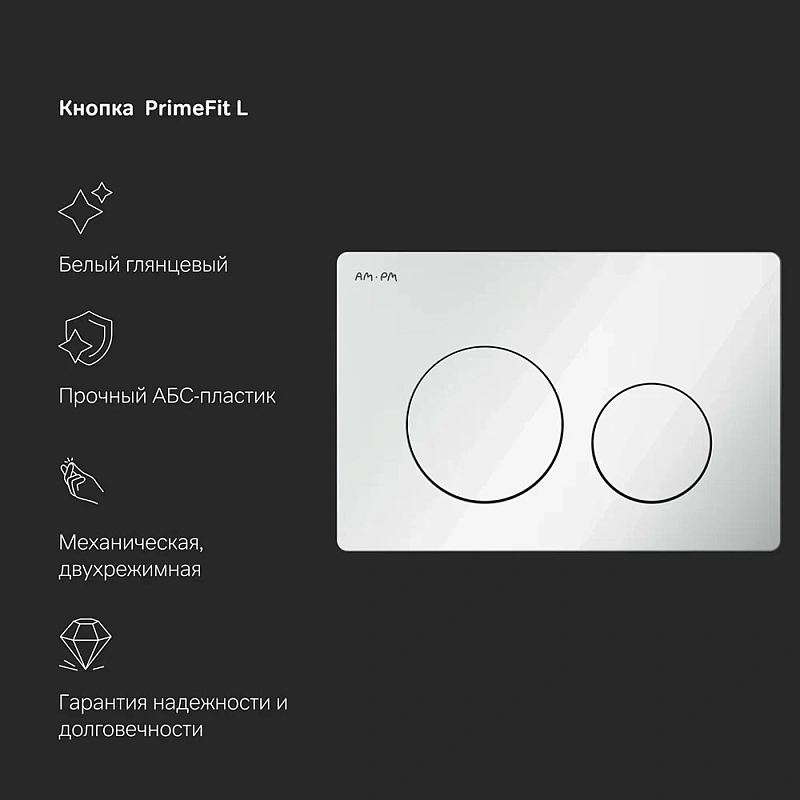 Кнопка PrimeFit L

Белый глянцевый

Прочный АБС-пластик

Механическая, двухрежимная

Гарантия надежности и долговечности

AM·PM